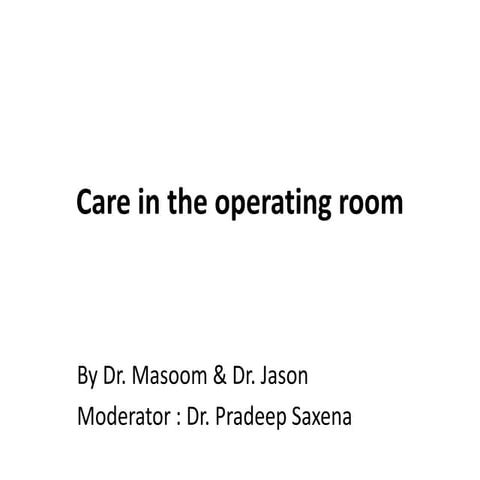 Care in the operating room

By Dr. Masoom & Dr. Jason
Moderator : Dr. Pradeep Saxena